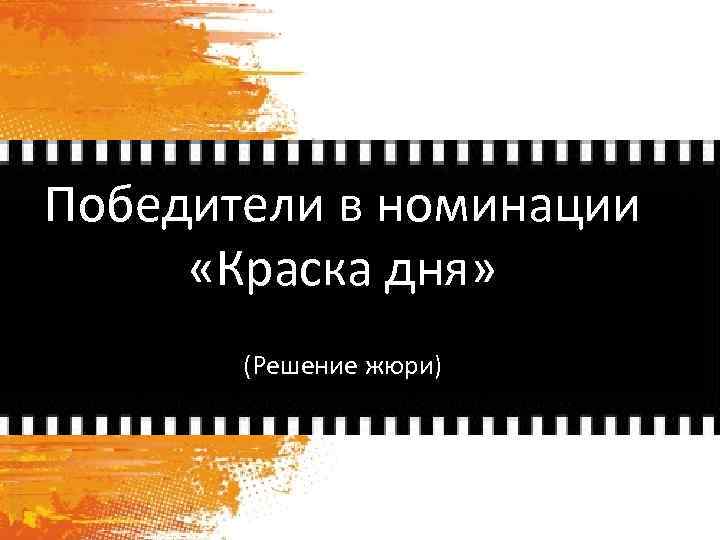 Победители в номинации «Краска дня»

(Решение жюри)